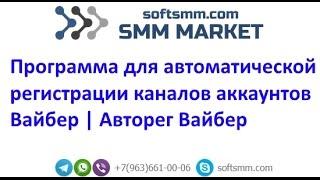 softsmm.com
SMM MARKET

Программа для автоматической регистрации каналов аккаунтов Вайбер | Авторег Вайбер

+7(963)661-00-06 softsmm.com